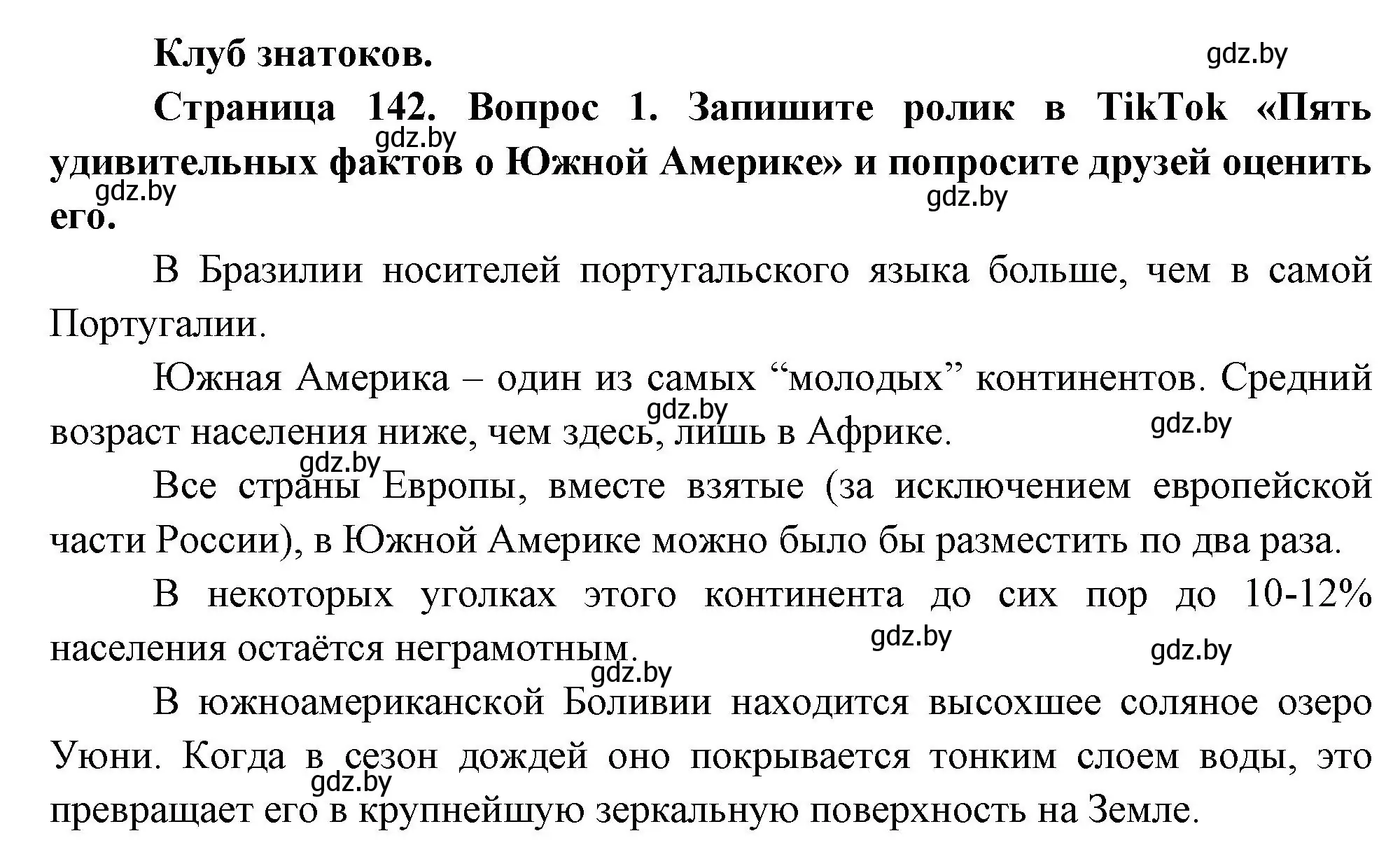 Клуб знатоков.

gdz.by

Страница 142. Вопрос 1. Запишите ролик в TikTok «Пять удивительных фактов о Южной Америке» и попросите друзей оценить его.

gdz.by

gdz.by

gdz.by

В Бразилии носителей португальского языка больше, чем в самой Португалии.

Южная Америка – один из самых “молодых” континентов. Средний возраст населения ниже, чем здесь, лишь в Африке.

gdz.by

gdz.by

gdz.by

Все страны Европы, вместе взятые (за исключением европейской части России), в Южной Америке можно было бы разместить по два раза.

В некоторых уголках этого континента до сих пор до 10-12% населения остаётся неграмотным.

gdz.by

gdz.by

gdz.by

В южноамериканской Боливии находится высохшее соляное озеро Уюни. Когда в сезон дождей оно покрывается тонким слоем воды, это превращает его в крупнейшую зеркальную поверхность на Земле.

gdz.by